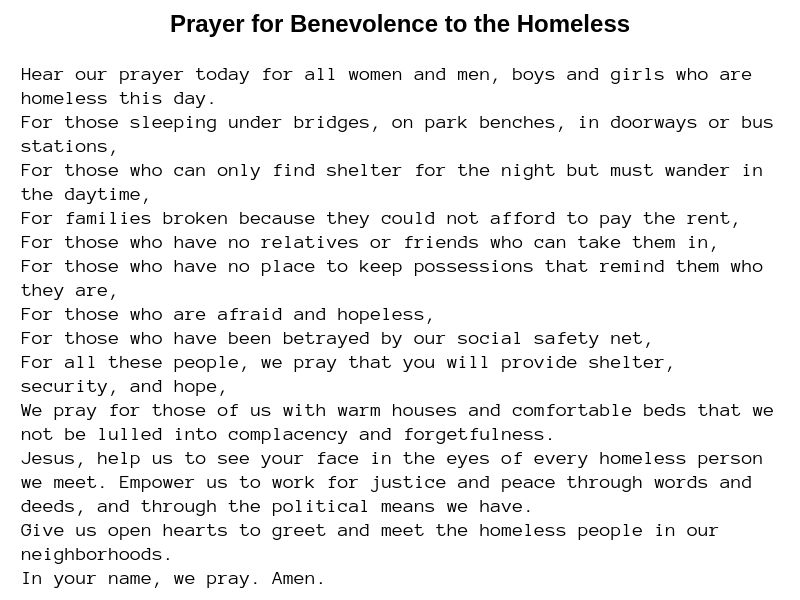 Prayer for Benevolence to the Homeless

Hear our prayer today for all women and men, boys and girls who are homeless this day.
For those sleeping under bridges, on park benches, in doorways or bus stations,
For those who can only find shelter for the night but must wander in the daytime,
For families broken because they could not afford to pay the rent,
For those who have no relatives or friends who can take them in,
For those who have no place to keep possessions that remind them who they are,
For those who are afraid and hopeless,
For those who have been betrayed by our social safety net,
For all these people, we pray that you will provide shelter, security, and hope,
We pray for those of us with warm houses and comfortable beds that we not be lulled into complacency and forgetfulness.
Jesus, help us to see your face in the eyes of every homeless person we meet. Empower us to work for justice and peace through words and deeds, and through the political means we have.
Give us open hearts to greet and meet the homeless people in our neighborhoods.
In your name, we pray. Amen.